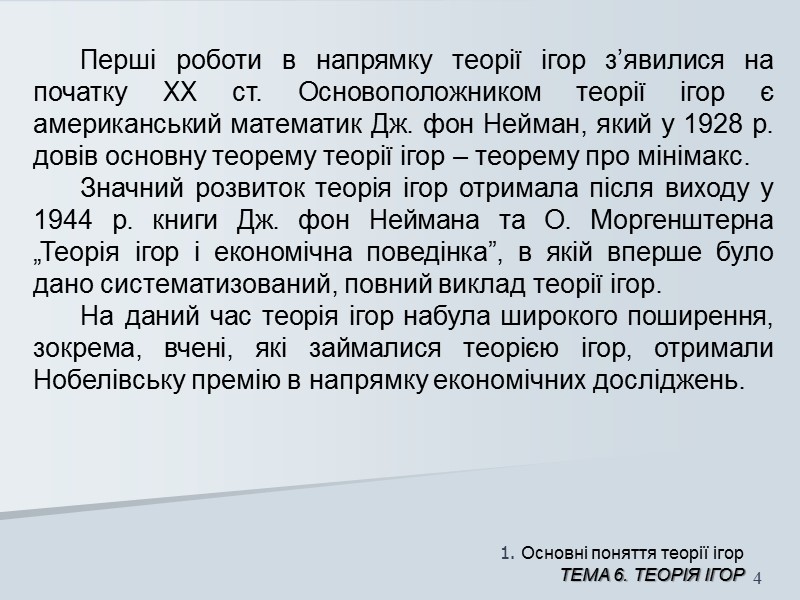 Перші роботи в напрямку теорії ігор з’явилися на початку XX ст. Основоположником теорії ігор є американський математик Дж. фон Нейман, який у 1928 р. довів основну теорему теорії ігор – теорему про мінімакс.

Значний розвиток теорія ігор отримала після виходу у 1944 р. книги Дж. фон Неймана та О. Моргенштерна „Теорія ігор і економічна поведінка”, в якій вперше було дано систематизований, повний виклад теорії ігор.

На даний час теорія ігор набула широкого поширення, зокрема, вчені, які займалися теорією ігор, отримали Нобелівську премію в напрямку економічних досліджень.

1. Основні поняття теорії ігор
ТЕМА 6. ТЕОРІЯ ІГОР 4